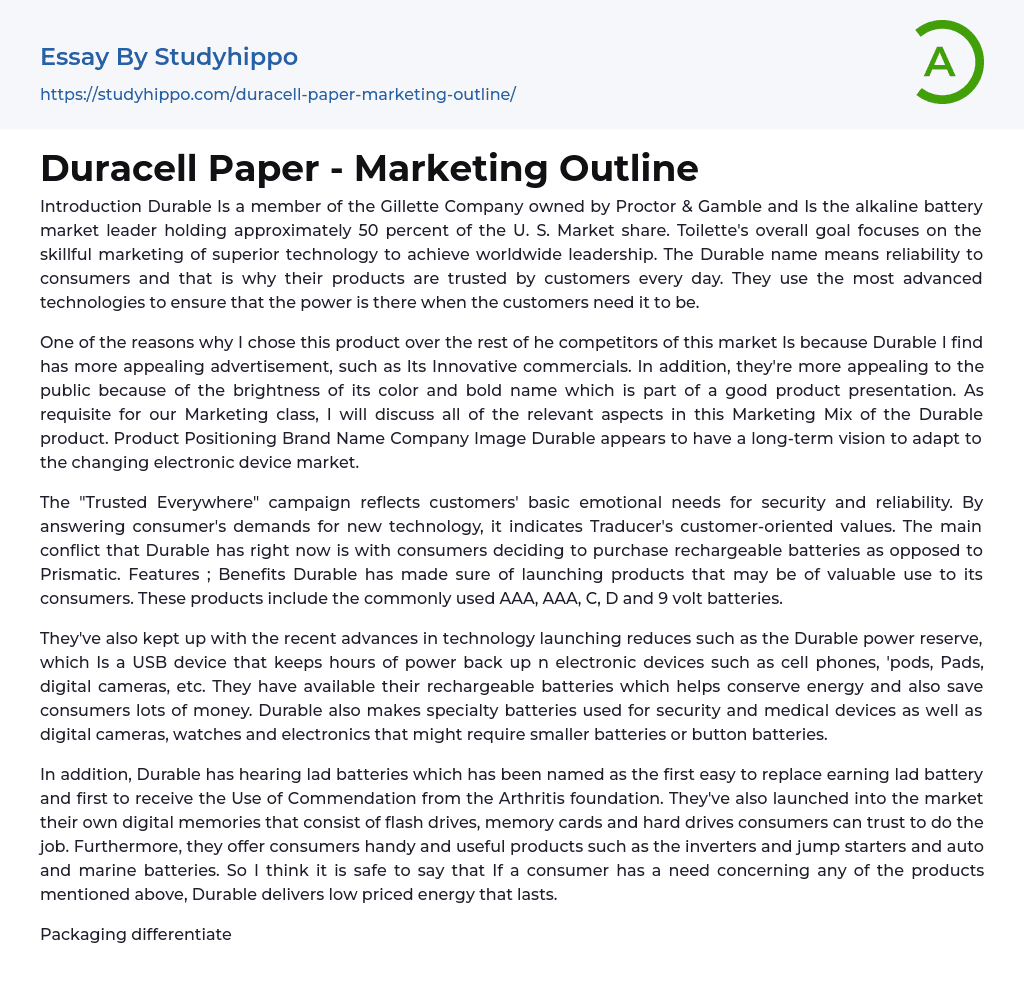 Essay By Studyhippo

https://studyhippo.com/duracell-paper-marketing-outline/

A

Duracell Paper - Marketing Outline

Introduction Durable Is a member of the Gillette Company owned by Proctor & Gamble and Is the alkaline battery market leader holding approximately 50 percent of the U. S. Market share. Toilette's overall goal focuses on the skillful marketing of superior technology to achieve worldwide leadership. The Durable name means reliability to consumers and that is why their products are trusted by customers every day. They use the most advanced technologies to ensure that the power is there when the customers need it to be.

One of the reasons why I chose this product over the rest of he competitors of this market Is because Durable I find has more appealing advertisement, such as Its Innovative commercials. In addition, they're more appealing to the public because of the brightness of its color and bold name which is part of a good product presentation. As requisite for our Marketing class, I will discuss all of the relevant aspects in this Marketing Mix of the Durable product. Product Positioning Brand Name Company Image Durable appears to have a long-term vision to adapt to the changing electronic device market.

The "Trusted Everywhere" campaign reflects customers' basic emotional needs for security and reliability. By answering consumer's demands for new technology, it indicates Traducer's customer-oriented values. The main conflict that Durable has right now is with consumers deciding to purchase rechargeable batteries as opposed to Prismatic. Features ; Benefits Durable has made sure of launching products that may be of valuable use to its consumers. These products include the commonly used AAA, AAA, C, D and 9 volt batteries.

They've also kept up with the recent advances in technology launching reduces such as the Durable power reserve, which Is a USB device that keeps hours of power back up n electronic devices such as cell phones, 'pods, Pads, digital cameras, etc. They have available their rechargeable batteries which helps conserve energy and also save consumers lots of money. Durable also makes specialty batteries used for security and medical devices as well as digital cameras, watches and electronics that might require smaller batteries or button batteries.

In addition, Durable has hearing lad batteries which has been named as the first easy to replace earning lad battery and first to receive the Use of Commendation from the Arthritis foundation. They've also launched into the market their own digital memories that consist of flash drives, memory cards and hard drives consumers can trust to do the job. Furthermore, they offer consumers handy and useful products such as the inverters and jump starters and auto and marine batteries. So I think it is safe to say that If a consumer has a need concerning any of the products mentioned above, Durable delivers low priced energy that lasts.

Packaging differentiate